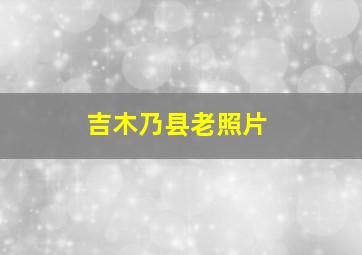 吉木乃县老照片